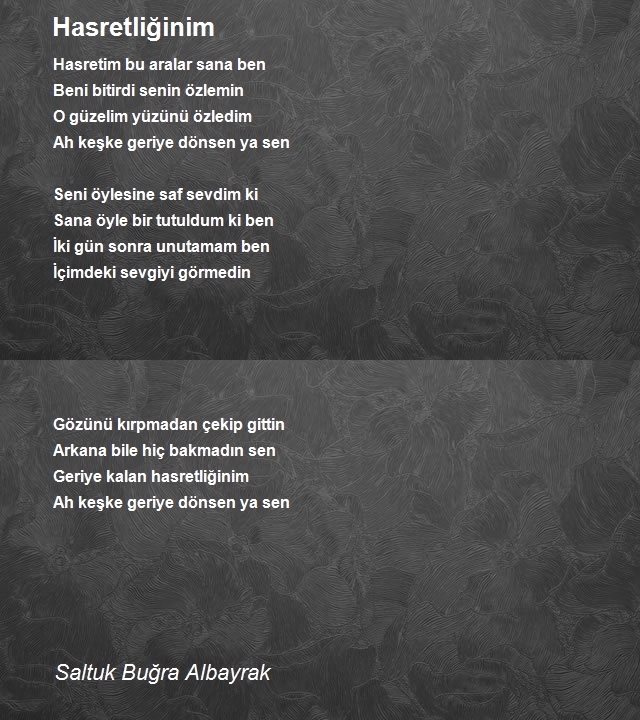 Hasretliğinim

Hasretim bu aralar sana ben
Beni bitirdi senin özlemin
O güzelim yüzünü özledim
Ah keşke geriye dönsen ya sen

Seni öylesine saf sevdim ki
Sana öyle bir tutuldum ki ben
İki gün sonra unutamam ben
İçimdeki sevgiyi görmedin

Gözünü kırpmadan çekip gittin
Arkana bile hiç bakmadın sen
Geriye kalan hasretliğinim
Ah keşke geriye dönsen ya sen

Saltuk Buğra Albayrak